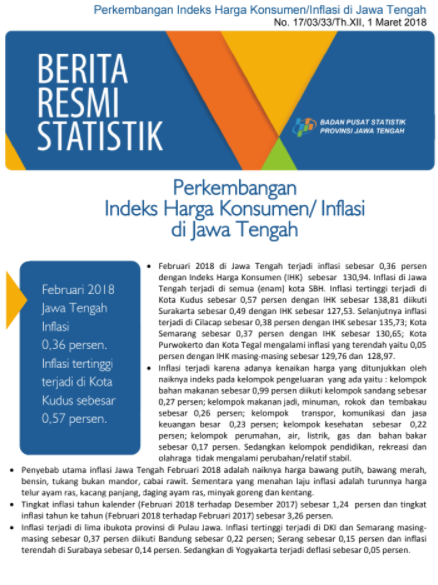 Perkembangan Indeks Harga Konsumen/Inflasi di Jawa Tengah
No. 17/03/33/Th.XII, 1 Maret 2018

BERITA RESMI STATISTIK

BADAN PUSAT STATISTIK PROVINSI JAWA TENGAH

Perkembangan Indeks Harga Konsumen/ Inflasi di Jawa Tengah

Februari 2018 Jawa Tengah Inflasi 0,36 persen. Inflasi tertinggi terjadi di Kota Kudus sebesar 0,57 persen.

• Februari 2018 di Jawa Tengah terjadi inflasi sebesar 0,36 persen dengan Indeks Harga Konsumen (IHK) sebesar 130,94. Inflasi di Jawa Tengah terjadi di semua (enam) kota SBH. Inflasi tertinggi terjadi di Kota Kudus sebesar 0,57 persen dengan IHK sebesar 138,81 diikuti Surakarta sebesar 0,49 dengan IHK sebesar 127,53. Selanjutnya inflasi terjadi di Cilacap sebesar 0,38 persen dengan IHK sebesar 135,73; Kota Semarang sebesar 0,37 persen dengan IHK sebesar 130,65; Kota Purwokerto dan Kota Tegal mengalami inflasi yang terendah yaitu 0,05 persen dengan IHK masing-masing sebesar 129,76 dan 128,97.

• Inflasi terjadi karena adanya kenaikan harga yang ditunjukkan oleh naiknya indeks pada kelompok pengeluaran yang ada yaitu : kelompok bahan makanan sebesar 0,99 persen diikuti kelompok sandang sebesar 0,27 persen; kelompok makanan jadi, minuman, rokok dan tembakau sebesar 0,26 persen; kelompok transpor, komunikasi dan jasa keuangan besar 0,23 persen; kelompok kesehatan sebesar 0,22 persen; kelompok perumahan, air, listrik, gas dan bahan bakar sebesar 0,17 persen. Sedangkan kelompok pendidikan, rekreasi dan olahraga tidak mengalami perubahan/relatif stabil.

• Penyebab utama inflasi Jawa Tengah Februari 2018 adalah naiknya harga bawang putih, bawang merah, bensin, tukang bukan mandor, cabai rawit. Sementara yang menahan laju inflasi adalah turunnya harga telur ayam ras, kacang panjang, daging ayam ras, minyak goreng dan kentang.

• Tingkat inflasi tahun kalender (Februari 2018 terhadap Desember 2017) sebesar 1,24 persen dan tingkat inflasi tahun ke tahun (Februari 2018 terhadap Februari 2017) sebesar 3,26 persen.

• Inflasi terjadi di lima ibukota provinsi di Pulau Jawa. Inflasi tertinggi terjadi di DKI dan Semarang masing-masing sebesar 0,37 persen diikuti Bandung sebesar 0,22 persen; Serang sebesar 0,15 persen dan inflasi terendah di Surabaya sebesar 0,14 persen. Sedangkan di Yogyakarta terjadi deflasi sebesar 0,05 persen.